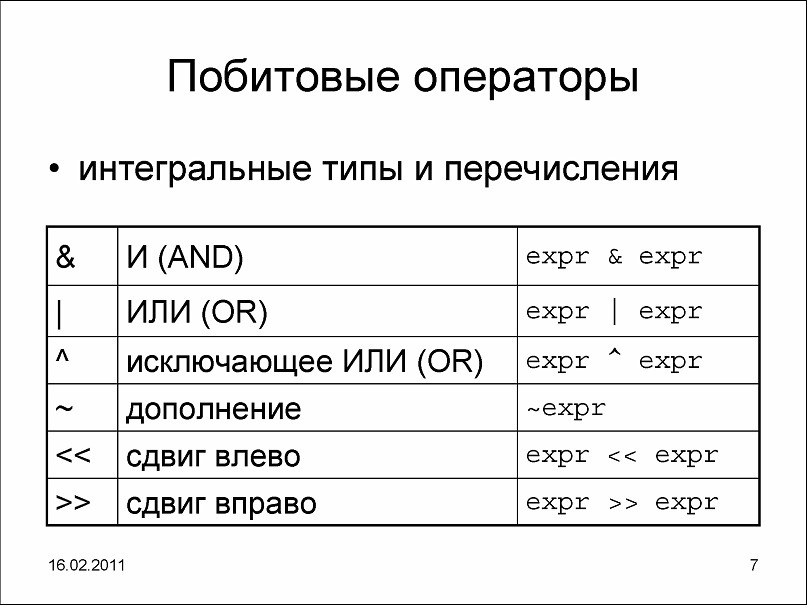 Побитовые операторы

• интегральные типы и перечисления

| & | И (AND) | expr & expr |
|---|---|---|
| \| | ИЛИ (OR) | expr \| expr |
| ^ | исключающее ИЛИ (OR) | expr ^ expr |
| ~ | дополнение | ~expr |
| << | сдвиг влево | expr << expr |
| >> | сдвиг вправо | expr >> expr |

16.02.2011

7